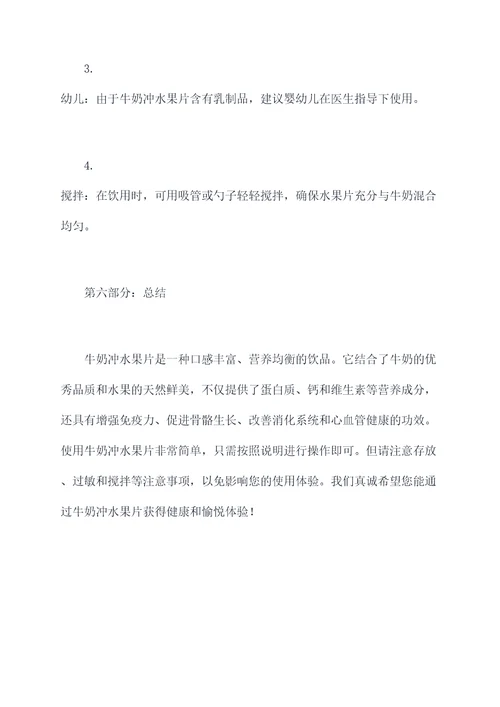 3.

幼儿：由于牛奶冲水果片含有乳制品，建议婴幼儿在医生指导下使用。

4.

搅拌：在饮用时，可用吸管或勺子轻轻搅拌，确保水果片充分与牛奶混合均匀。

第六部分：总结

牛奶冲水果片是一种口感丰富、营养均衡的饮品。它结合了牛奶的优秀品质和水果的天然鲜美，不仅提供了蛋白质、钙和维生素等营养成分，还具有增强免疫力、促进骨骼生长、改善消化系统和心血管健康的功效。使用牛奶冲水果片非常简单，只需按照说明进行操作即可。但请注意存放、过敏和搅拌等注意事项，以免影响您的使用体验。我们真诚希望您能通过牛奶冲水果片获得健康和愉悦体验！